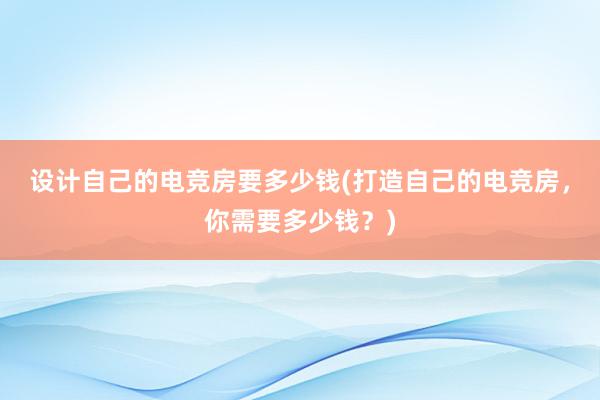 设计自己的电竞房要多少钱(打造自己的电竞房，你需要多少钱？)